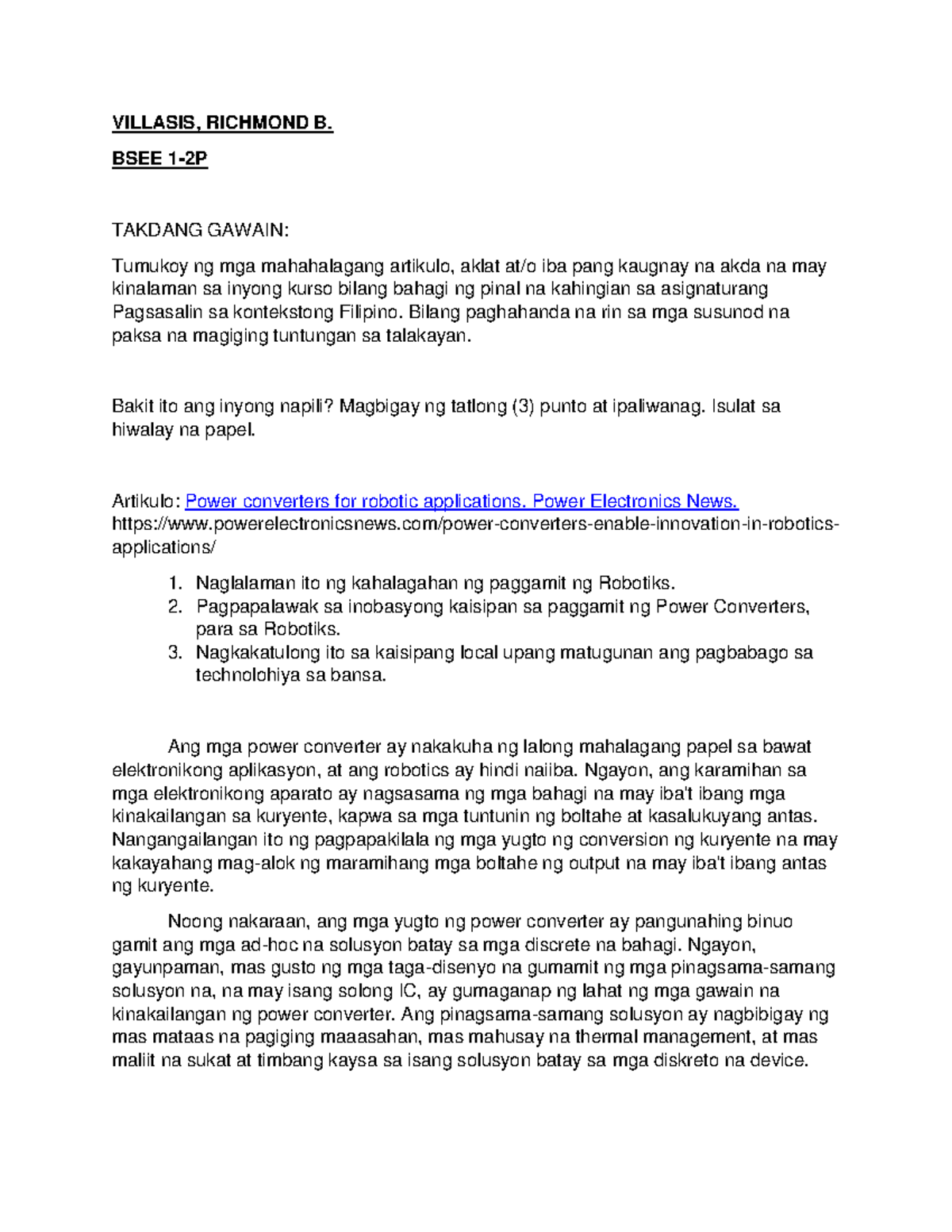 VILLASIS, RICHMOND B.

BSEE 1-2P

TAKDANG GAWAIN:

Tumukoy ng mga mahahalagang artikulo, aklat at/o iba pang kaugnay na akda na may kinalaman sa inyong kurso bilang bahagi ng pinal na kahingian sa asignaturang Pagsasalin sa kontekstong Filipino. Bilang paghahanda na rin sa mga susunod na paksa na magiging tuntungan sa talakayan.

Bakit ito ang inyong napili? Magbigay ng tatlong (3) punto at ipaliwanag. Isulat sa hiwalay na papel.

Artikulo: Power converters for robotic applications. Power Electronics News. https://www.powerelectronicsnews.com/power-converters-enable-innovation-in-robotics-applications/

1. Naglalaman ito ng kahalagahan ng paggamit ng Robotiks.
2. Pagpapalawak sa inobasyong kaisipan sa paggamit ng Power Converters, para sa Robotiks.
3. Nagkakatulong ito sa kaisipang local upang matugunan ang pagbabago sa technolohiya sa bansa.

Ang mga power converter ay nakakuha ng lalong mahalagang papel sa bawat elektronikong aplikasyon, at ang robotics ay hindi naiiba. Ngayon, ang karamihan sa mga elektronikong aparato ay nagsasama ng mga bahagi na may iba't ibang mga kinakailangan sa kuryente, kapwa sa mga tuntunin ng boltahe at kasalukuyang antas. Nangangailangan ito ng pagpapakilala ng mga yugto ng conversion ng kuryente na may kakayahang mag-alok ng maramihang mga boltahe ng output na may iba't ibang antas ng kuryente.

Noong nakaraan, ang mga yugto ng power converter ay pangunahing binuo gamit ang mga ad-hoc na solusyon batay sa mga discrete na bahagi. Ngayon, gayunpaman, mas gusto ng mga taga-disenyo na gumamit ng mga pinagsama-samang solusyon na, na may isang solong IC, ay gumaganap ng lahat ng mga gawain na kinakailangan ng power converter. Ang pinagsama-samang solusyon ay nagbibigay ng mas mataas na pagiging maaasahan, mas mahusay na thermal management, at mas maliit na sukat at timbang kaysa sa isang solusyon batay sa mga diskreto na device.